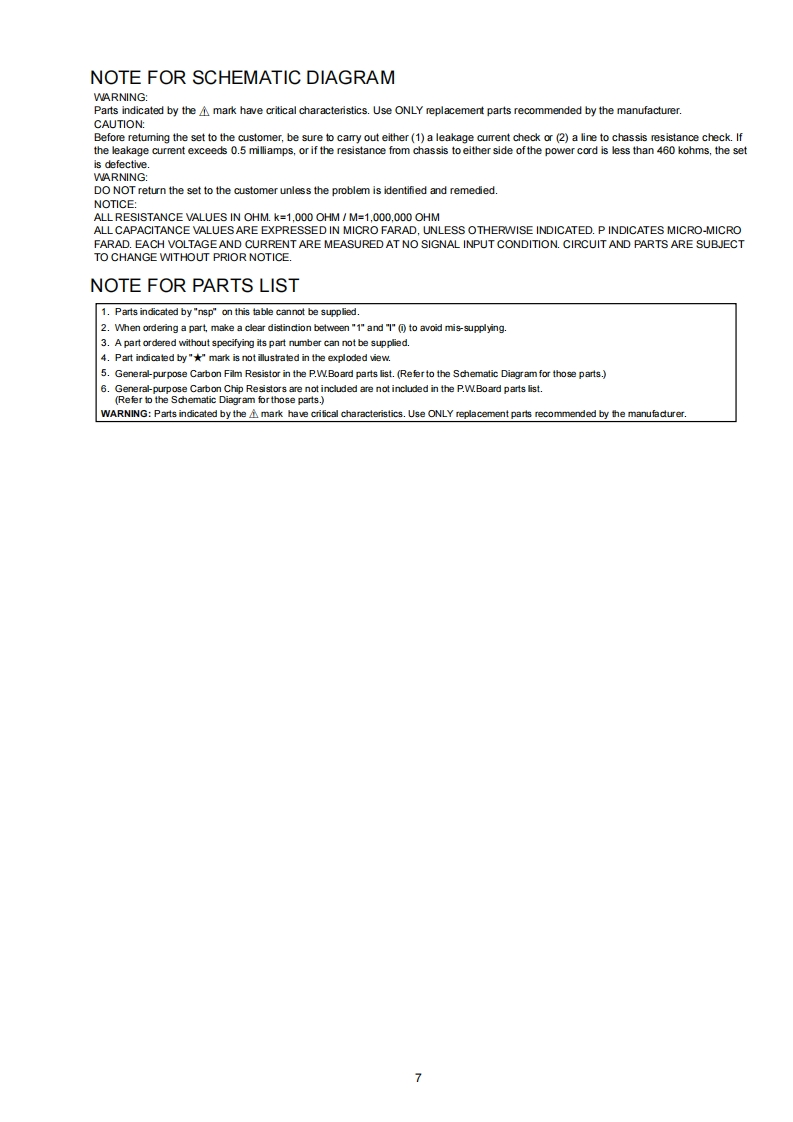 NOTE FOR SCHEMATIC DIAGRAM

WARNING:
Parts indicated by the ⚠ mark have critical characteristics. Use ONLY replacement parts recommended by the manufacturer.
CAUTION:
Before returning the set to the customer, be sure to carry out either (1) a leakage current check or (2) a line to chassis resistance check. If the leakage current exceeds 0.5 milliamps, or if the resistance from chassis to either side of the power cord is less than 460 kohms, the set is defective.
WARNING:
DO NOT return the set to the customer unless the problem is identified and remedied.
NOTICE:
ALL RESISTANCE VALUES IN OHM. k=1,000 OHM / M=1,000,000 OHM
ALL CAPACITANCE VALUES ARE EXPRESSED IN MICRO FARAD, UNLESS OTHERWISE INDICATED. P INDICATES MICRO-MICRO FARAD. EACH VOLTAGE AND CURRENT ARE MEASURED AT NO SIGNAL INPUT CONDITION. CIRCUIT AND PARTS ARE SUBJECT TO CHANGE WITHOUT PRIOR NOTICE.

NOTE FOR PARTS LIST

1. Parts indicated by "nsp" on this table cannot be supplied.
2. When ordering a part, make a clear distinction between "1" and "I" (i) to avoid mis-supplying.
3. A part ordered without specifying its part number can not be supplied.
4. Part indicated by "★" mark is not illustrated in the exploded view.
5. General-purpose Carbon Film Resistor in the P.W.Board parts list. (Refer to the Schematic Diagram for those parts.)
6. General-purpose Carbon Chip Resistors are not included are not included in the P.W.Board parts list. (Refer to the Schematic Diagram for those parts.)
WARNING: Parts indicated by the ⚠ mark have critical characteristics. Use ONLY replacement parts recommended by the manufacturer.

7